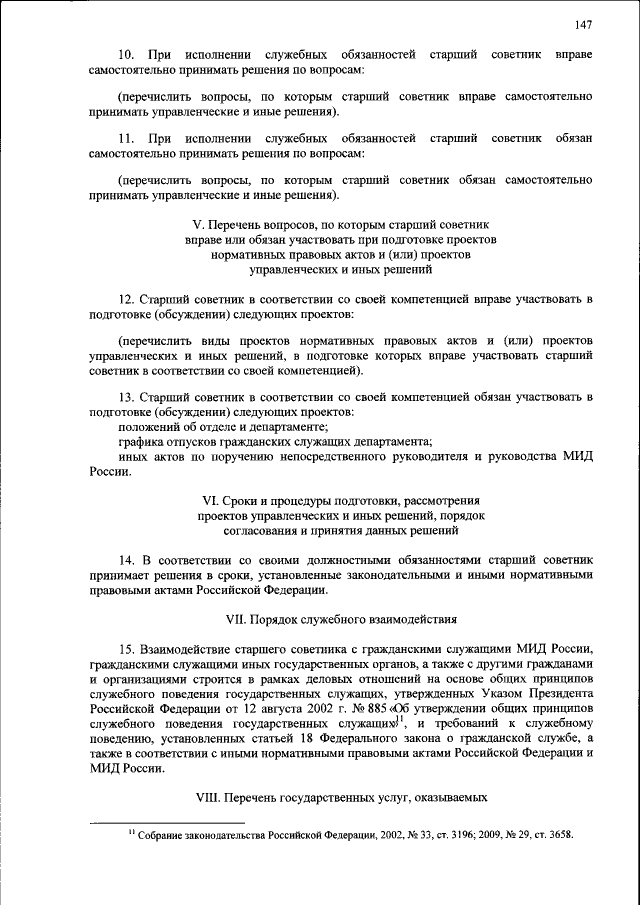 147

10. При исполнении служебных обязанностей старший советник вправе самостоятельно принимать решения по вопросам:

(перечислить вопросы, по которым старший советник вправе самостоятельно принимать управленческие и иные решения).

11. При исполнении служебных обязанностей старший советник обязан самостоятельно принимать решения по вопросам:

(перечислить вопросы, по которым старший советник обязан самостоятельно принимать управленческие и иные решения).

V. Перечень вопросов, по которым старший советник вправе или обязан участвовать при подготовке проектов нормативных правовых актов и (или) проектов управленческих и иных решений

12. Старший советник в соответствии со своей компетенцией вправе участвовать в подготовке (обсуждении) следующих проектов:

(перечислить виды проектов нормативных правовых актов и (или) проектов управленческих и иных решений, в подготовке которых вправе участвовать старший советник в соответствии со своей компетенцией).

13. Старший советник в соответствии со своей компетенцией обязан участвовать в подготовке (обсуждении) следующих проектов:
положений об отделе и департаменте;
графика отпусков гражданских служащих департамента;
иных актов по поручению непосредственного руководителя и руководства МИД России.

VI. Сроки и процедуры подготовки, рассмотрения проектов управленческих и иных решений, порядок согласования и принятия данных решений

14. В соответствии со своими должностными обязанностями старший советник принимает решения в сроки, установленные законодательными и иными нормативными правовыми актами Российской Федерации.

VII. Порядок служебного взаимодействия

15. Взаимодействие старшего советника с гражданскими служащими МИД России, гражданскими служащими иных государственных органов, а также с другими гражданами и организациями строится в рамках деловых отношений на основе общих принципов служебного поведения государственных служащих, утвержденных Указом Президента Российской Федерации от 12 августа 2002 г. № 885 «Об утверждении общих принципов служебного поведения государственных служащих»$^{11}$, и требований к служебному поведению, установленных статьей 18 Федерального закона о гражданской службе, а также в соответствии с иными нормативными правовыми актами Российской Федерации и МИД России.

VIII. Перечень государственных услуг, оказываемых

$^{11}$ Собрание законодательства Российской Федерации, 2002, № 33, ст. 3196; 2009, № 29, ст. 3658.